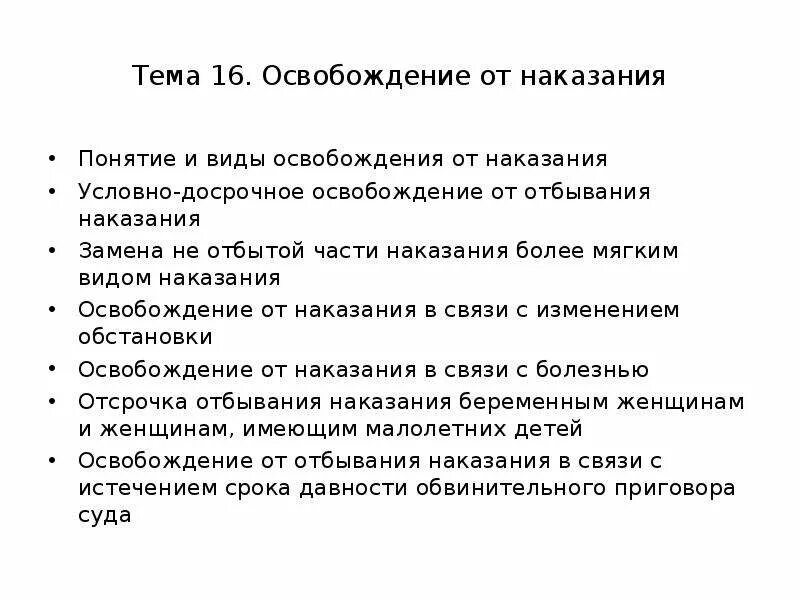 Тема 16. Освобождение от наказания

• Понятие и виды освобождения от наказания
• Условно-досрочное освобождение от отбывания наказания
• Замена не отбытой части наказания более мягким видом наказания
• Освобождение от наказания в связи с изменением обстановки
• Освобождение от наказания в связи с болезнью
• Отсрочка отбывания наказания беременным женщинам и женщинам, имеющим малолетних детей
• Освобождение от отбывания наказания в связи с истечением срока давности обвинительного приговора суда